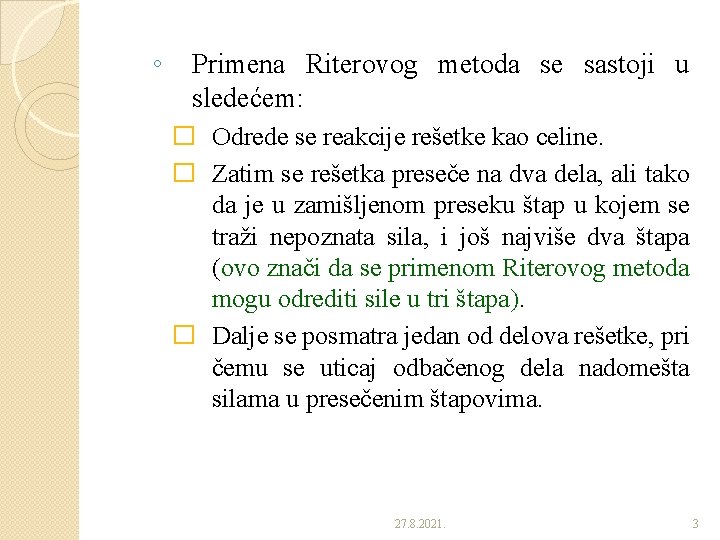 ◦ Primena Riterovog metoda se sastoji u sledećem:

□ Odrede se reakcije rešetke kao celine.

□ Zatim se rešetka preseče na dva dela, ali tako da je u zamišljenom preseku štap u kojem se traži nepoznata sila, i još najviše dva štapa (ovo znači da se primenom Riterovog metoda mogu odrediti sile u tri štapa).

□ Dalje se posmatra jedan od delova rešetke, pri čemu se uticaj odbačenog dela nadomešta silama u presečenim štapovima.

27.8.2021.

3